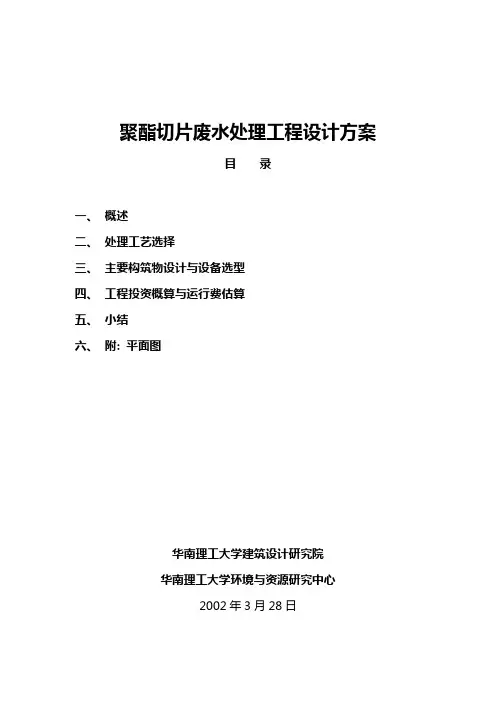 聚酯切片废水处理工程设计方案

目　录

一、 概述

二、 处理工艺选择

三、 主要构筑物设计与设备选型

四、 工程投资概算与运行费估算

五、 小结

六、 附：平面图

华南理工大学建筑设计研究院

华南理工大学环境与资源研究中心

2002 年 3 月 28 日